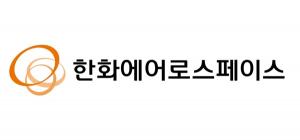 한화에어로스페이스